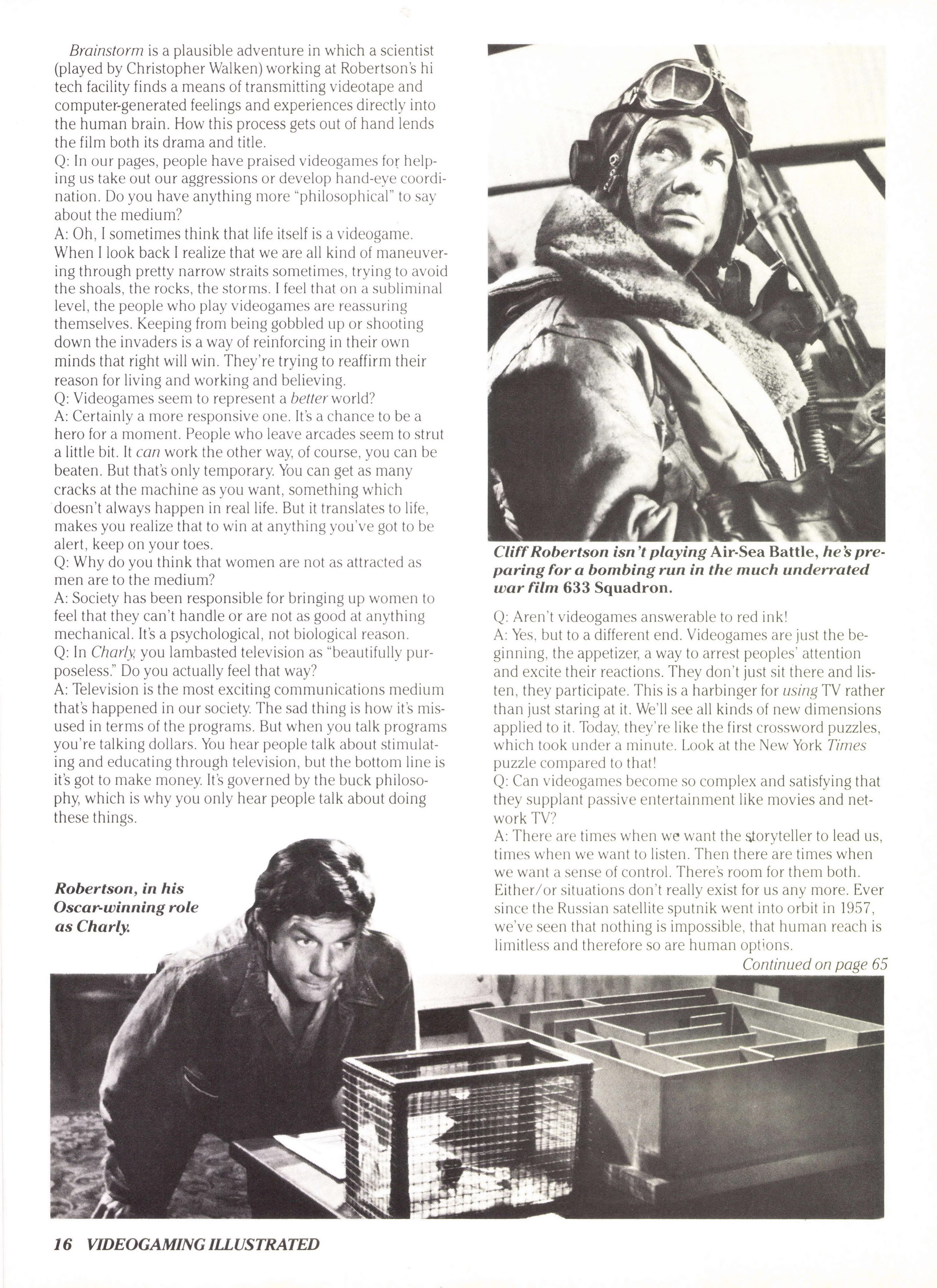 Brainstorm is a plausible adventure in which a scientist (played by Christopher Walken) working at Robertson's hi tech facility finds a means of transmitting videotape and computer-generated feelings and experiences directly into the human brain. How this process gets out of hand lends the film both its drama and title.
Q: In our pages, people have praised videogames for helping us take out our aggressions or develop hand-eye coordination. Do you have anything more "philosophical" to say about the medium?
A: Oh, I sometimes think that life itself is a videogame. When I look back I realize that we are all kind of maneuvering through pretty narrow straits sometimes, trying to avoid the shoals, the rocks, the storms. I feel that on a subliminal level, the people who play videogames are reassuring themselves. Keeping from being gobbled up or shooting down the invaders is a way of reinforcing in their own minds that right will win. They're trying to reaffirm their reason for living and working and believing.
Q: Videogames seem to represent a better world?
A: Certainly a more responsive one. It's a chance to be a hero for a moment. People who leave arcades seem to strut a little bit. It can work the other way, of course, you can be beaten. But that's only temporary. You can get as many cracks at the machine as you want, something which doesn't always happen in real life. But it translates to life, makes you realize that to win at anything you've got to be alert, keep on your toes.
Q: Why do you think that women are not as attracted as men are to the medium?
A: Society has been responsible for bringing up women to feel that they can't handle or are not as good at anything mechanical. It's a psychological, not biological reason.
Q: In Charly, you lambasted television as "beautifully purposeless." Do you actually feel that way?
A: Television is the most exciting communications medium that's happened in our society. The sad thing is how it's misused in terms of the programs. But when you talk programs you're talking dollars. You hear people talk about stimulating and educating through television, but the bottom line is it's got to make money. It's governed by the buck philosophy, which is why you only hear people talk about doing these things.

Robertson, in his Oscar-winning role as Charly.

Cliff Robertson isn't playing Air-Sea Battle, he's preparing for a bombing run in the much underrated war film 633 Squadron.

Q: Aren't videogames answerable to red ink!
A: Yes, but to a different end. Videogames are just the beginning, the appetizer, a way to arrest peoples' attention and excite their reactions. They don't just sit there and listen, they participate. This is a harbinger for using TV rather than just staring at it. We'll see all kinds of new dimensions applied to it. Today, they're like the first crossword puzzles, which took under a minute. Look at the New York Times puzzle compared to that!
Q: Can videogames become so complex and satisfying that they supplant passive entertainment like movies and network TV?
A: There are times when we want the storyteller to lead us, times when we want to listen. Then there are times when we want a sense of control. There's room for them both. Either/or situations don't really exist for us any more. Ever since the Russian satellite sputnik went into orbit in 1957, we've seen that nothing is impossible, that human reach is limitless and therefore so are human options.
Continued on page 65

16 VIDEOGAMING ILLUSTRATED